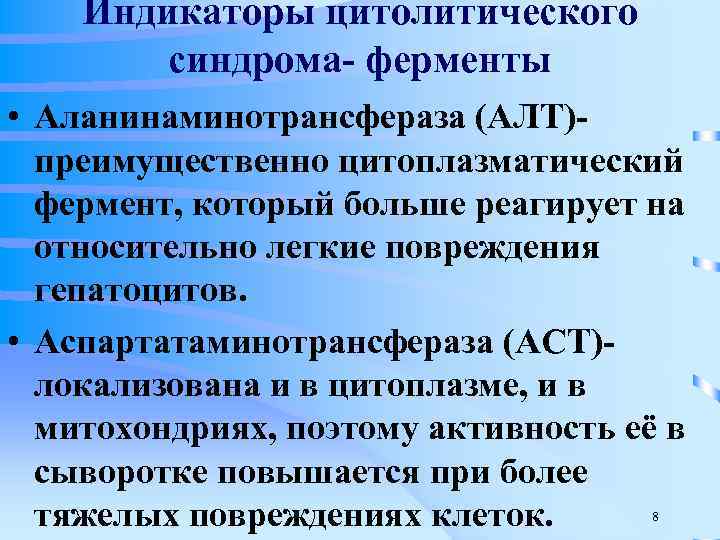 Индикаторы цитолитического синдрома- ферменты

• Аланинаминотрансфераза (АЛТ)- преимущественно цитоплазматический фермент, который больше реагирует на относительно легкие повреждения гепатоцитов.

• Аспартатаминотрансфераза (АСТ)- локализована и в цитоплазме, и в митохондриях, поэтому активность её в сыворотке повышается при более тяжелых повреждениях клеток.

8